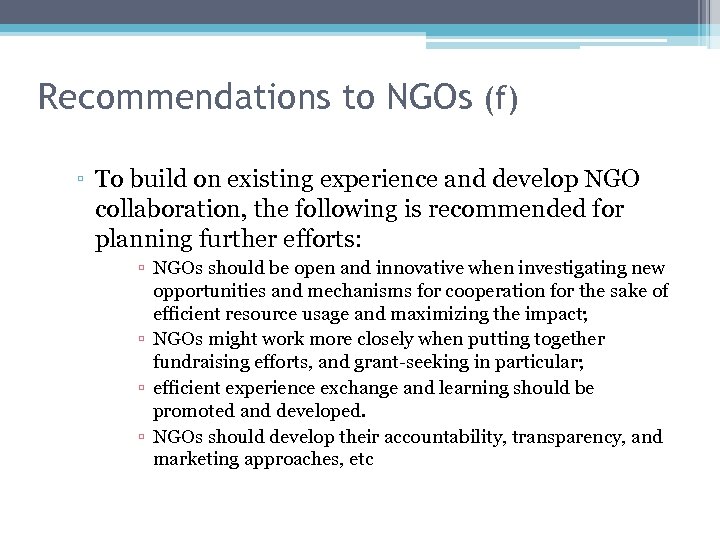 Recommendations to NGOs (f)

▫ To build on existing experience and develop NGO collaboration, the following is recommended for planning further efforts:

▫ NGOs should be open and innovative when investigating new opportunities and mechanisms for cooperation for the sake of efficient resource usage and maximizing the impact;

▫ NGOs might work more closely when putting together fundraising efforts, and grant-seeking in particular;

▫ efficient experience exchange and learning should be promoted and developed.

▫ NGOs should develop their accountability, transparency, and marketing approaches, etc